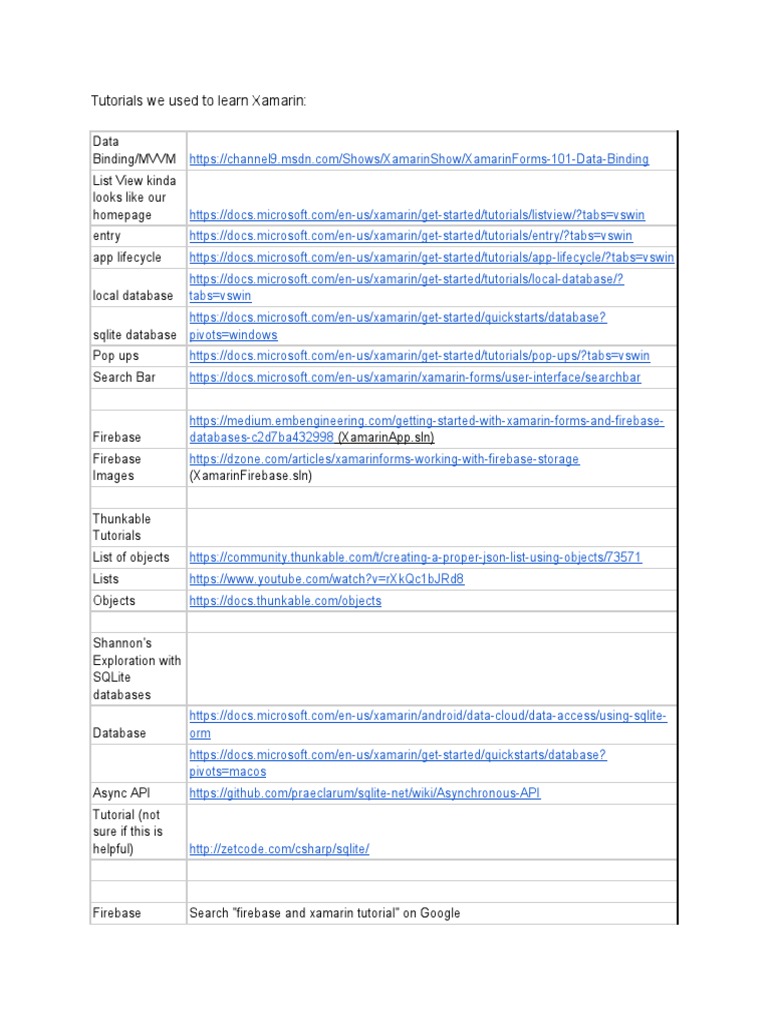 Tutorials we used to learn Xamarin:

| | |
|---|---|
| Data Binding/MVVM | https://channel9.msdn.com/Shows/XamarinShow/XamarinForms-101-Data-Binding |
| List View kinda looks like our homepage | https://docs.microsoft.com/en-us/xamarin/get-started/tutorials/listview/?tabs=vswin |
| entry | https://docs.microsoft.com/en-us/xamarin/get-started/tutorials/entry/?tabs=vswin |
| app lifecycle | https://docs.microsoft.com/en-us/xamarin/get-started/tutorials/app-lifecycle/?tabs=vswin |
| local database | https://docs.microsoft.com/en-us/xamarin/get-started/tutorials/local-database/?tabs=vswin |
| sqlite database | https://docs.microsoft.com/en-us/xamarin/get-started/quickstarts/database?pivots=windows |
| Pop ups | https://docs.microsoft.com/en-us/xamarin/get-started/tutorials/pop-ups/?tabs=vswin |
| Search Bar | https://docs.microsoft.com/en-us/xamarin/xamarin-forms/user-interface/searchbar |
| | |
| Firebase | https://medium.embengineering.com/getting-started-with-xamarin-forms-and-firebase-databases-c2d7ba432998 (XamarinApp.sln) |
| Firebase Images | https://dzone.com/articles/xamarinforms-working-with-firebase-storage (XamarinFirebase.sln) |
| | |
| Thunkable Tutorials | |
| List of objects | https://community.thunkable.com/t/creating-a-proper-json-list-using-objects/73571 |
| Lists | https://www.youtube.com/watch?v=rXkQc1bJRd8 |
| Objects | https://docs.thunkable.com/objects |
| | |
| Shannon's Exploration with SQLite databases | |
| Database | https://docs.microsoft.com/en-us/xamarin/android/data-cloud/data-access/using-sqlite-orm |
| | https://docs.microsoft.com/en-us/xamarin/get-started/quickstarts/database?pivots=macos |
| Async API | https://github.com/praeclarum/sqlite-net/wiki/Asynchronous-API |
| Tutorial (not sure if this is helpful) | http://zetcode.com/csharp/sqlite/ |
| | |
| | |
| Firebase | Search "firebase and xamarin tutorial" on Google |